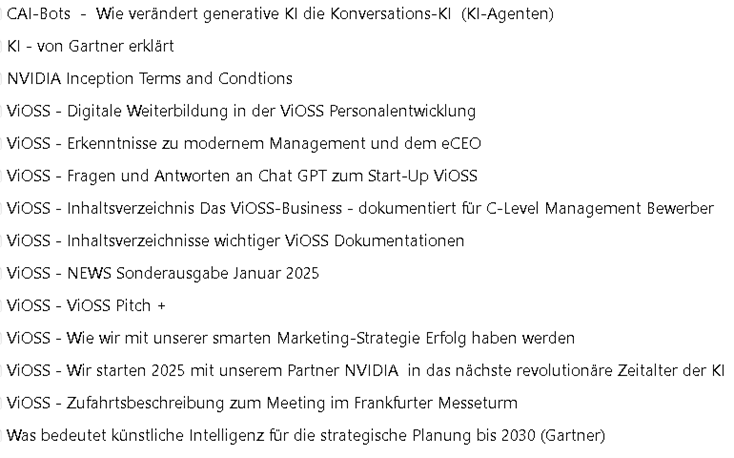 CAI-Bots - Wie verändert generative KI die Konversations-KI (KI-Agenten)
KI - von Gartner erklärt
NVIDIA Inception Terms and Condtions
ViOSS - Digitale Weiterbildung in der ViOSS Personalentwicklung
ViOSS - Erkenntnisse zu modernem Management und dem eCEO
ViOSS - Fragen und Antworten an Chat GPT zum Start-Up ViOSS
ViOSS - Inhaltsverzeichnis Das ViOSS-Business - dokumentiert für C-Level Management Bewerber
ViOSS - Inhaltsverzeichnisse wichtiger ViOSS Dokumentationen
ViOSS - NEWS Sonderausgabe Januar 2025
ViOSS - ViOSS Pitch +
ViOSS - Wie wir mit unserer smarten Marketing-Strategie Erfolg haben werden
ViOSS - Wir starten 2025 mit unserem Partner NVIDIA in das nächste revolutionäre Zeitalter der KI
ViOSS - Zufahrtsbeschreibung zum Meeting im Frankfurter Messeturm
Was bedeutet künstliche Intelligenz für die strategische Planung bis 2030 (Gartner)